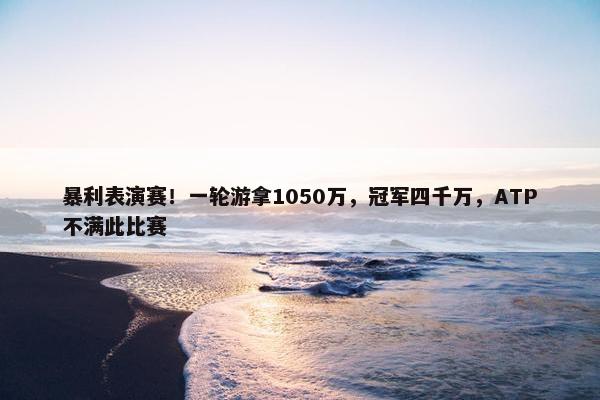 暴利表演赛！一轮游拿1050万，冠军四千万，ATP不满此比赛